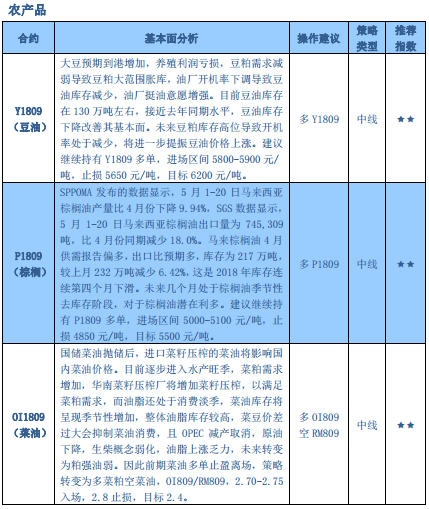 农产品

| 合约 | 基本面分析 | 操作建议 | 策略类型 | 推荐指数 |
|---|---|---|---|---|
| Y1809（豆油） | 大豆预期到港增加，养殖利润亏损，豆粕需求减弱导致豆粕大范围胀库，油厂开机率下调导致豆油库存减少，油厂挺油意愿增强。目前豆油库存在 130 万吨左右，接近去年同期水平，豆油库存下降改善其基本面。未来豆粕库存高位导致开机率处于减少，将进一步提振豆油价格上涨。建议继续持有 Y1809 多单，进场区间 5800-5900 元/吨，止损 5650 元/吨，目标 6200 元/吨。 | 多 Y1809 | 中线 | ★★ |
| P1809（棕榈） | SPPOMA 发布的数据显示，5 月 1-20 日马来西亚棕榈油产量比 4 月份下降 9.94%，SGS 数据显示，5 月 1-20 日马来西亚棕榈油出口量为 745,309 吨，比 4 月份同期减少 18.0%。马来棕榈油 4 月供需报告偏多，出口比预期多，库存为 217 万吨，较上月 232 万吨减少 6.42%，这是 2018 年库存连续第四个月下滑。未来几个月处于棕榈油季节性去库存阶段，对于棕榈油潜在利多。建议继续持有 P1809 多单，进场区间 5000-5100 元/吨，止损 4850 元/吨，目标 5500 元/吨。 | 多 P1809 | 中线 | ★★ |
| OI1809（菜油） | 国储菜油抛储后，进口菜籽压榨的菜油将影响国内菜油价格。目前逐步进入水产旺季，菜粕需求增加，华南菜籽压榨厂将增加菜籽压榨，以满足菜粕需求，而油脂还处于消费淡季，菜油库存将呈现季节性增加，整体油脂库存较高，菜豆价差过大会抑制菜油消费，且 OPEC 减产取消，原油下降，生柴概念弱化，油脂上涨乏力，未来转变为粕强油弱。因此前期菜油多单止盈离场，策略转变为多菜粕空菜油，OI809/RM809，2.70-2.75 入场，2.8 止损，目标 2.4。 | 多 OI809 空 RM809 | 中线 | ★★ |